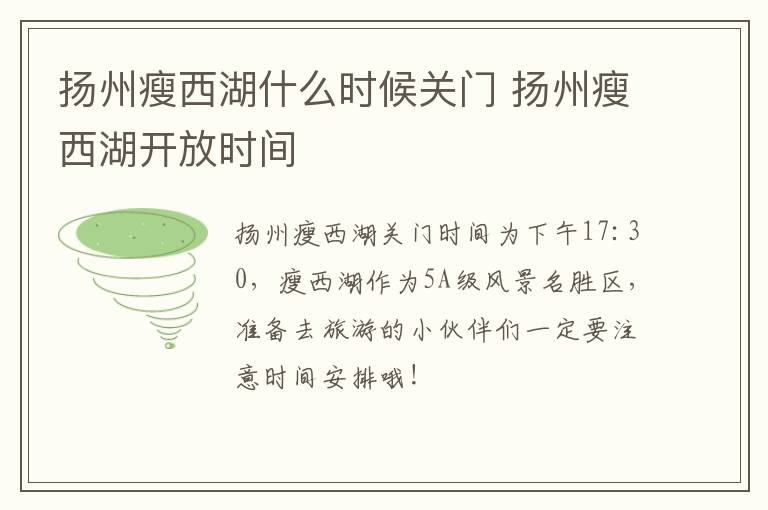 扬州瘦西湖什么时候关门 扬州瘦西湖开放时间

扬州瘦西湖关门时间为下午17:30，瘦西湖作为5A级风景名胜区，准备去旅游的小伙伴们一定要注意时间安排哦！